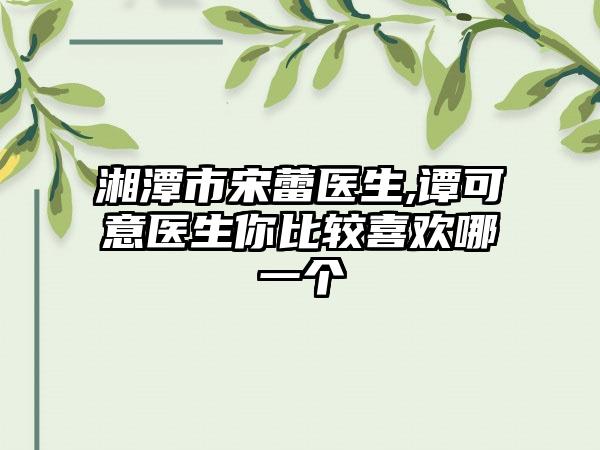 湘潭市宋蕾医生,谭可意医生你比较喜欢哪一个